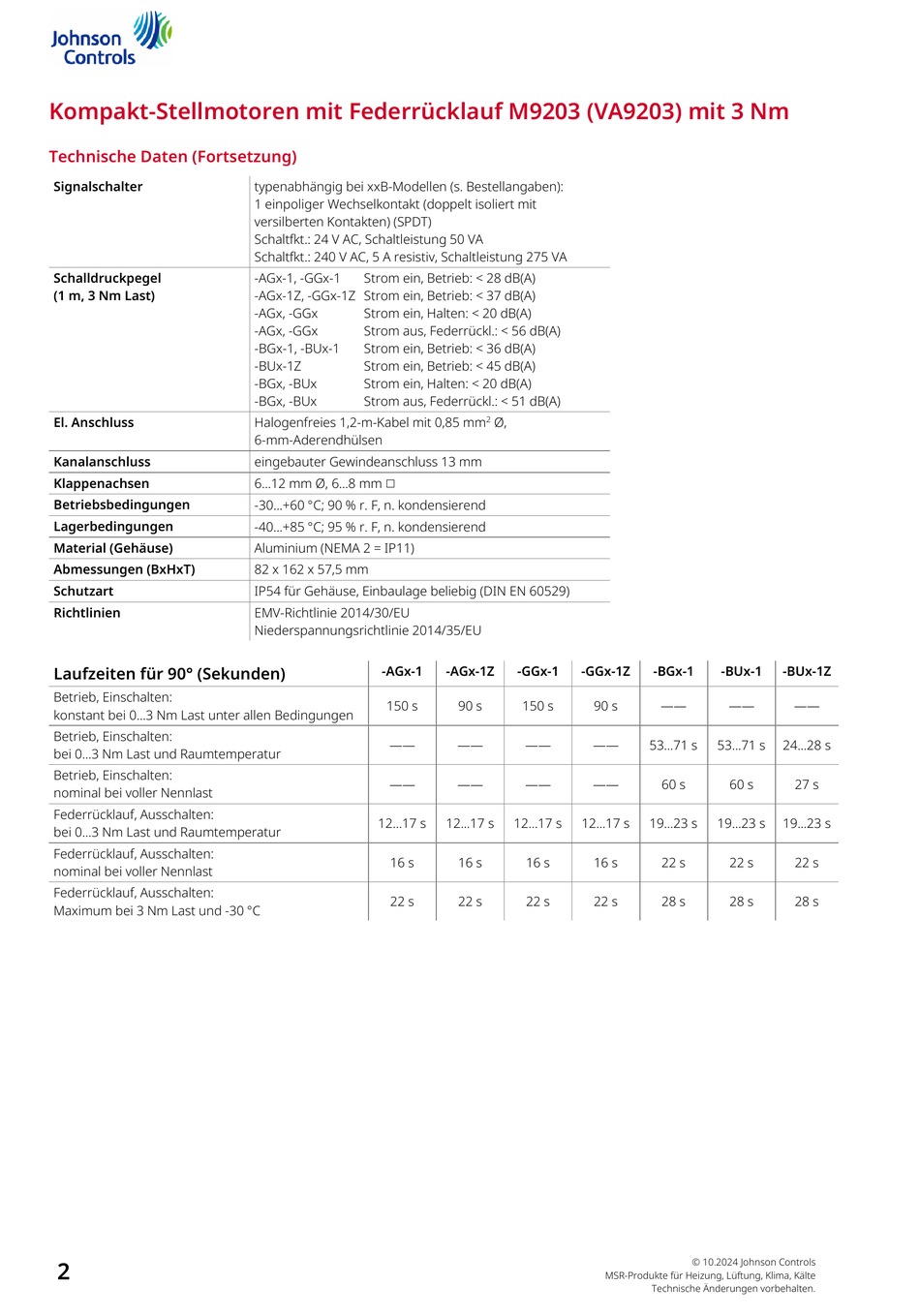 Johnson Controls

Kompakt-Stellmotoren mit Federrücklauf M9203 (VA9203) mit 3 Nm

Technische Daten (Fortsetzung)

| | |
|---|---|
| Signalschalter | typenabhängig bei xxB-Modellen (s. Bestellangaben): 1 einpoliger Wechselkontakt (doppelt isoliert mit versilberten Kontakten) (SPDT) Schaltfkt.: 24 V AC, Schaltleistung 50 VA Schaltfkt.: 240 V AC, 5 A resistiv, Schaltleistung 275 VA |
| Schalldruckpegel (1 m, 3 Nm Last) | -AGx-1, -GGx-1 Strom ein, Betrieb: < 28 dB(A) -AGx-1Z, -GGx-1Z Strom ein, Betrieb: < 37 dB(A) -AGx, -GGx Strom ein, Halten: < 20 dB(A) -AGx, -GGx Strom aus, Federrückl.: < 56 dB(A) -BGx-1, -BUx-1 Strom ein, Betrieb: < 36 dB(A) -BUx-1Z Strom ein, Betrieb: < 45 dB(A) -BGx, -BUx Strom ein, Halten: < 20 dB(A) -BGx, -BUx Strom aus, Federrückl.: < 51 dB(A) |
| El. Anschluss | Halogenfreies 1,2-m-Kabel mit 0,85 mm$^2$ Ø, 6-mm-Aderendhülsen |
| Kanalanschluss | eingebauter Gewindeanschluss 13 mm |
| Klappenachsen | 6...12 mm Ø, 6...8 mm □ |
| Betriebsbedingungen | -30...+60 °C; 90 % r. F, n. kondensierend |
| Lagerbedingungen | -40...+85 °C; 95 % r. F, n. kondensierend |
| Material (Gehäuse) | Aluminium (NEMA 2 = IP11) |
| Abmessungen (BxHxT) | 82 x 162 x 57,5 mm |
| Schutzart | IP54 für Gehäuse, Einbaulage beliebig (DIN EN 60529) |
| Richtlinien | EMV-Richtlinie 2014/30/EU Niederspannungsrichtlinie 2014/35/EU |

| Laufzeiten für 90° (Sekunden) | -AGx-1 | -AGx-1Z | -GGx-1 | -GGx-1Z | -BGx-1 | -BUx-1 | -BUx-1Z |
|---|---|---|---|---|---|---|---|
| Betrieb, Einschalten: konstant bei 0...3 Nm Last unter allen Bedingungen | 150 s | 90 s | 150 s | 90 s | —— | —— | —— |
| Betrieb, Einschalten: bei 0...3 Nm Last und Raumtemperatur | —— | —— | —— | —— | 53...71 s | 53...71 s | 24...28 s |
| Betrieb, Einschalten: nominal bei voller Nennlast | —— | —— | —— | —— | 60 s | 60 s | 27 s |
| Federrücklauf, Ausschalten: bei 0...3 Nm Last und Raumtemperatur | 12...17 s | 12...17 s | 12...17 s | 12...17 s | 19...23 s | 19...23 s | 19...23 s |
| Federrücklauf, Ausschalten: nominal bei voller Nennlast | 16 s | 16 s | 16 s | 16 s | 22 s | 22 s | 22 s |
| Federrücklauf, Ausschalten: Maximum bei 3 Nm Last und -30 °C | 22 s | 22 s | 22 s | 22 s | 28 s | 28 s | 28 s |

2

© 10.2024 Johnson Controls
MSR-Produkte für Heizung, Lüftung, Klima, Kälte
Technische Änderungen vorbehalten.